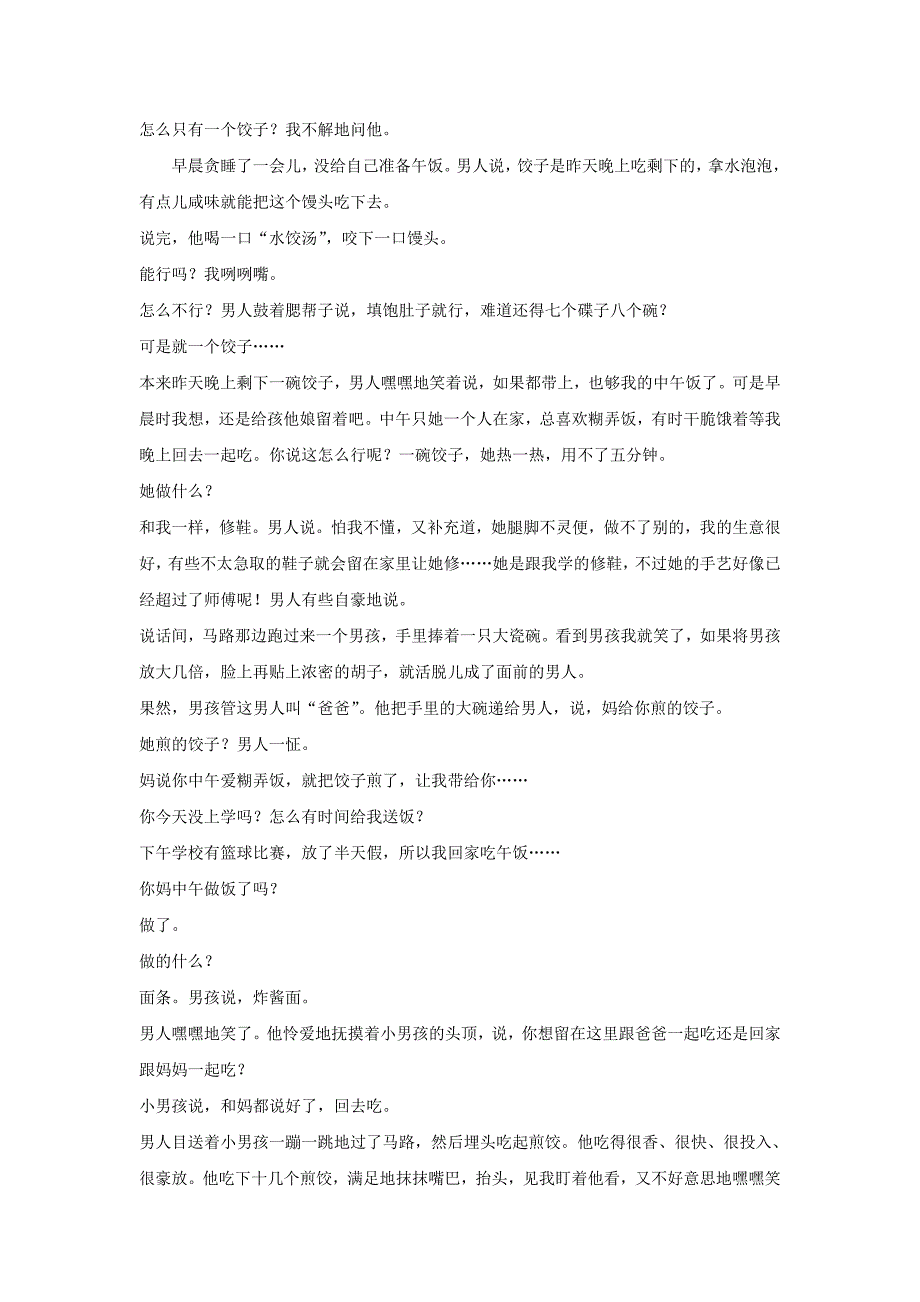 怎么只有一个饺子？我不解地问他。

早晨贪睡了一会儿，没给自己准备午饭。男人说，饺子是昨天晚上吃剩下的，拿水泡泡，有点儿咸味就能把这个馒头吃下去。

说完，他喝一口“水饺汤”，咬下一口馒头。

能行吗？我咧咧嘴。

怎么不行？男人鼓着腮帮子说，填饱肚子就行，难道还得七个碟子八个碗？

可是就一个饺子……

本来昨天晚上剩下一碗饺子，男人嘿嘿地笑着说，如果都带上，也够我的中午饭了。可是早晨时我想，还是给孩他娘留着吧。中午只她一个人在家，总喜欢糊弄饭，有时干脆饿着等我晚上回去一起吃。你说这怎么行呢？一碗饺子，她热一热，用不了五分钟。

她做什么？

和我一样，修鞋。男人说。怕我不懂，又补充道，她腿脚不灵便，做不了别的，我的生意很好，有些不太急取的鞋子就会留在家里让她修……她是跟我学的修鞋，不过她的手艺好像已经超过了师傅呢！男人有些自豪地说。

说话间，马路那边跑过来一个男孩，手里捧着一只大瓷碗。看到男孩我就笑了，如果将男孩放大几倍，脸上再贴上浓密的胡子，就活脱儿成了面前的男人。

果然，男孩管这男人叫“爸爸”。他把手里的大碗递给男人，说，妈给你煎的饺子。

她煎的饺子？男人一怔。

妈说你中午爱糊弄饭，就把饺子煎了，让我带给你……

你今天没上学吗？怎么有时间给我送饭？

下午学校有篮球比赛，放了半天假，所以我回家吃午饭……

你妈中午做饭了吗？

做了。

做的什么？

面条。男孩说，炸酱面。

男人嘿嘿地笑了。他怜爱地抚摸着小男孩的头顶，说，你想留在这里跟爸爸一起吃还是回家跟妈妈一起吃？

小男孩说，和妈都说好了，回去吃。

男人目送着小男孩一蹦一跳地过了马路，然后埋头吃起煎饺。他吃得很香、很快、很投入、很豪放。他吃下十几个煎饺，满足地抹抹嘴巴，抬头，见我盯着他看，又不好意思地嘿嘿笑